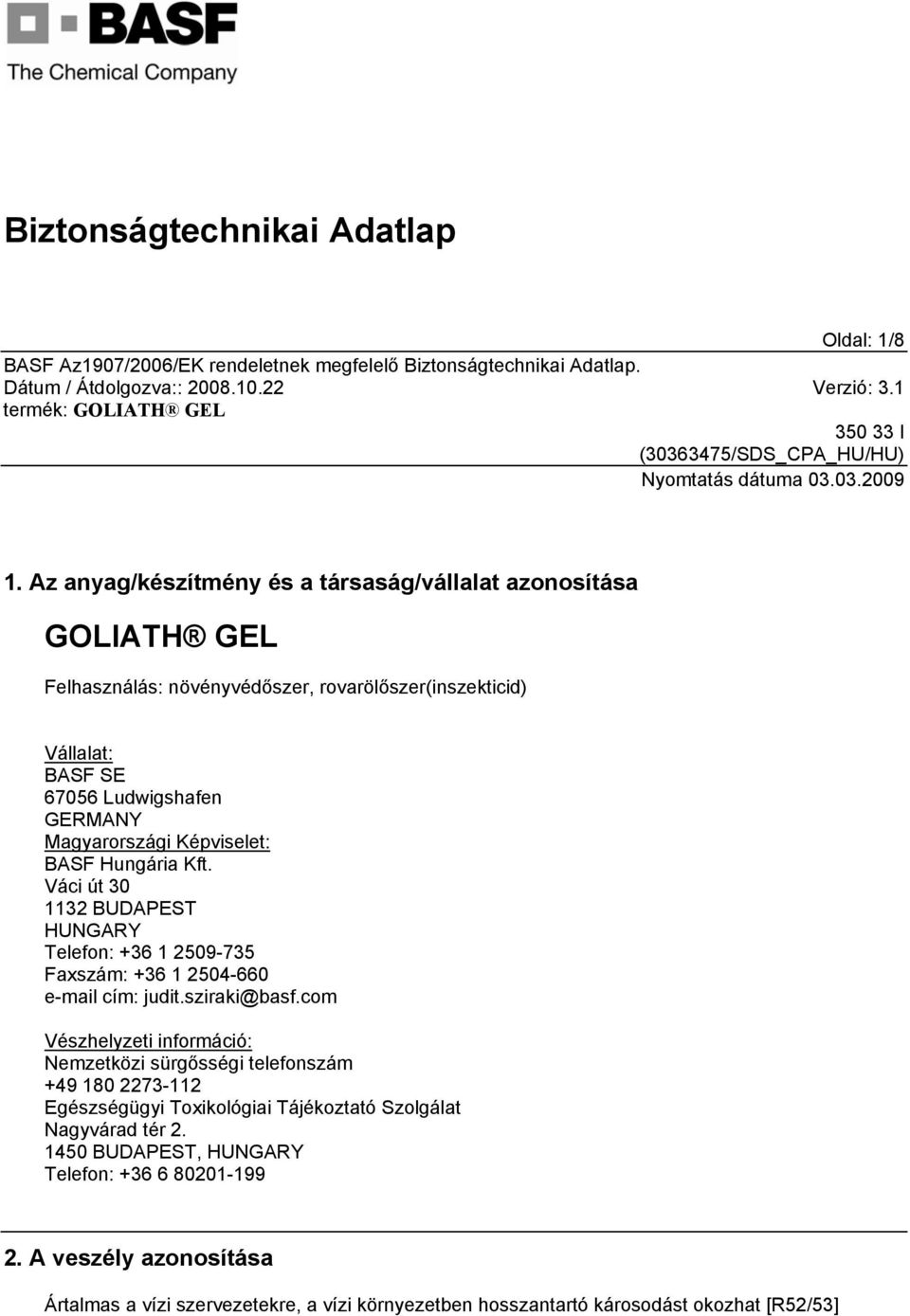 BASF
The Chemical Company

Biztonságtechnikai Adatlap

Oldal: 1/8

BASF Az1907/2006/EK rendeletnek megfelelő Biztonságtechnikai Adatlap.
Dátum / Átdolgozva:: 2008.10.22 Verzió: 3.1
termék: GOLIATH® GEL

350 33 I
(30363475/SDS_CPA_HU/HU)
Nyomtatás dátuma 03.03.2009

1. Az anyag/készítmény és a társaság/vállalat azonosítása

GOLIATH® GEL

Felhasználás: növényvédőszer, rovarölőszer(inszekticid)

Vállalat:
BASF SE
67056 Ludwigshafen
GERMANY
Magyarországi Képviselet:
BASF Hungária Kft.
Váci út 30
1132 BUDAPEST
HUNGARY
Telefon: +36 1 2509-735
Faxszám: +36 1 2504-660
e-mail cím: judit.sziraki@basf.com

Vészhelyzeti információ:
Nemzetközi sürgősségi telefonszám
+49 180 2273-112
Egészségügyi Toxikológiai Tájékoztató Szolgálat
Nagyvárad tér 2.
1450 BUDAPEST, HUNGARY
Telefon: +36 6 80201-199

2. A veszély azonosítása

Ártalmas a vízi szervezetekre, a vízi környezetben hosszantartó károsodást okozhat [R52/53]